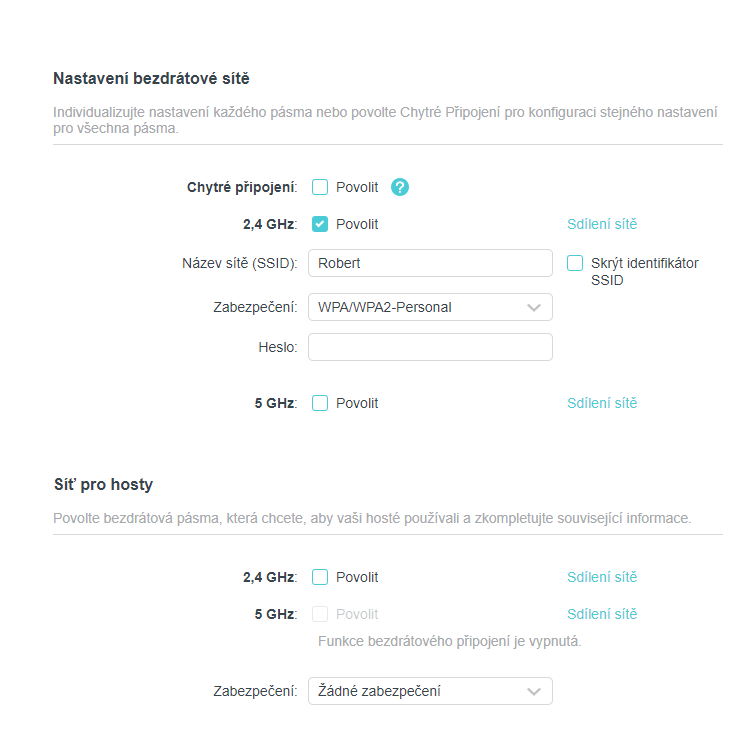 Nastavení bezdrátové sítě

Individualizujte nastavení každého pásma nebo povolte Chytré Připojení pro konfiguraci stejného nastavení pro všechna pásma.

Chytré připojení: Povolit ?

2,4 GHz: Povolit Sdílení sítě

Název sítě (SSID): Robert Skrýt identifikátor SSID

Zabezpečení: WPA/WPA2-Personal

Heslo:

5 GHz: Povolit Sdílení sítě

Síť pro hosty

Povolte bezdrátová pásma, která chcete, aby vaši hosté používali a zkompletujte související informace.

2,4 GHz: Povolit Sdílení sítě

5 GHz: Povolit Sdílení sítě

Funkce bezdrátového připojení je vypnutá.

Zabezpečení: Žádné zabezpečení